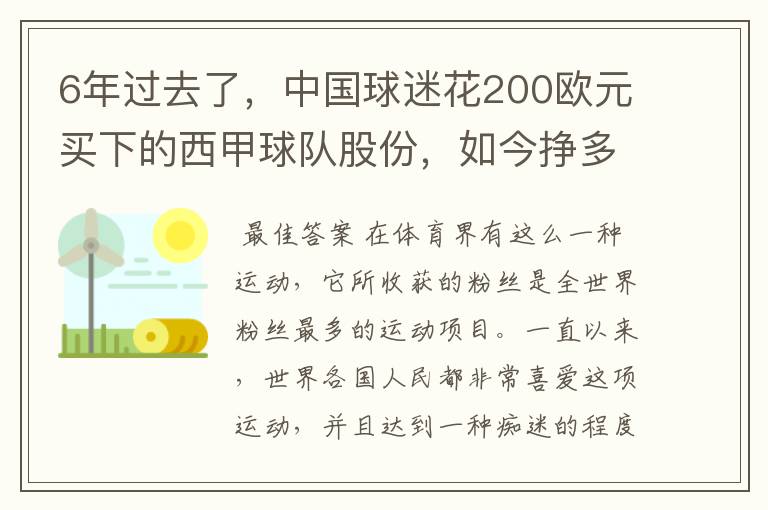 6年过去了，中国球迷花200欧元买下的西甲球队股份，如今挣多

最佳答案 在体育界有这么一种运动，它所收获的粉丝是全世界粉丝最多的运动项目。一直以来，世界各国人民都非常喜爱这项运动，并且达到一种痴迷的程度